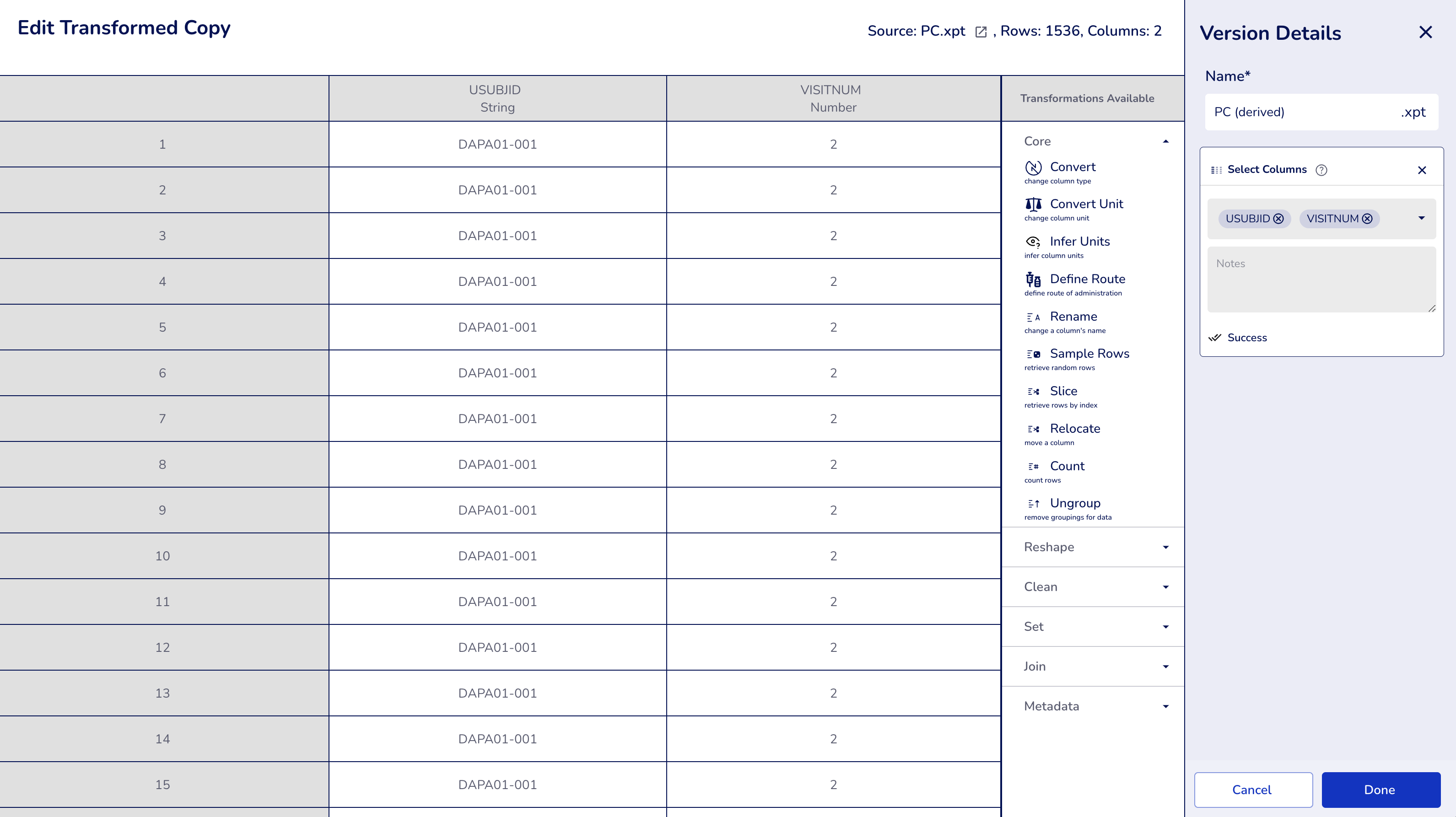 Edit Transformed Copy

Source: PC.xpt , Rows: 1536, Columns: 2

| | USUBJID String | VISITNUM Number |
|---|---|---|
| 1 | DAPA01-001 | 2 |
| 2 | DAPA01-001 | 2 |
| 3 | DAPA01-001 | 2 |
| 4 | DAPA01-001 | 2 |
| 5 | DAPA01-001 | 2 |
| 6 | DAPA01-001 | 2 |
| 7 | DAPA01-001 | 2 |
| 8 | DAPA01-001 | 2 |
| 9 | DAPA01-001 | 2 |
| 10 | DAPA01-001 | 2 |
| 11 | DAPA01-001 | 2 |
| 12 | DAPA01-001 | 2 |
| 13 | DAPA01-001 | 2 |
| 14 | DAPA01-001 | 2 |
| 15 | DAPA01-001 | 2 |

Transformations Available

Core

Convert
change column type

Convert Unit
change column unit

Infer Units
infer column units

Define Route
define route of administration

Rename
change a column's name

Sample Rows
retrieve random rows

Slice
retrieve rows by index

Relocate
move a column

Count
count rows

Ungroup
remove groupings for data

Reshape

Clean

Set

Join

Metadata

Version Details

Name*

PC (derived) .xpt

Select Columns

USUBJID VISITNUM

Notes

Success

Cancel

Done